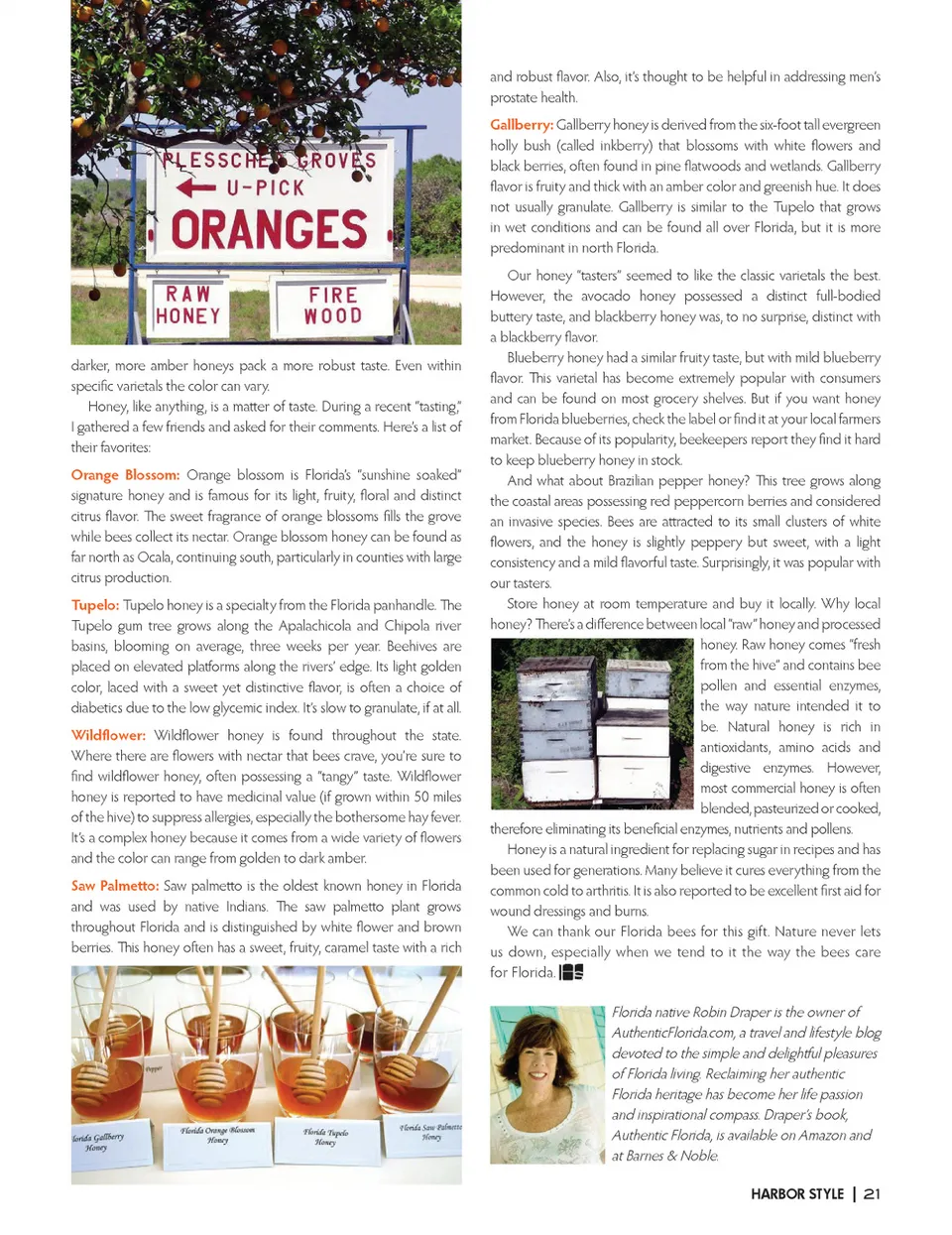 PLESSCHE GROVES
U-PICK
ORANGES
RAW HONEY
FIRE WOOD

darker, more amber honeys pack a more robust taste. Even within specific varietals the color can vary.

Honey, like anything, is a matter of taste. During a recent "tasting," I gathered a few friends and asked for their comments. Here's a list of their favorites:

Orange Blossom: Orange blossom is Florida's "sunshine soaked" signature honey and is famous for its light, fruity, floral and distinct citrus flavor. The sweet fragrance of orange blossoms fills the grove while bees collect its nectar. Orange blossom honey can be found as far north as Ocala, continuing south, particularly in counties with large citrus production.

Tupelo: Tupelo honey is a specialty from the Florida panhandle. The Tupelo gum tree grows along the Apalachicola and Chipola river basins, blooming on average, three weeks per year. Beehives are placed on elevated platforms along the rivers' edge. Its light golden color, laced with a sweet yet distinctive flavor, is often a choice of diabetics due to the low glycemic index. It's slow to granulate, if at all.

Wildflower: Wildflower honey is found throughout the state. Where there are flowers with nectar that bees crave, you're sure to find wildflower honey, often possessing a "tangy" taste. Wildflower honey is reported to have medicinal value (if grown within 50 miles of the hive) to suppress allergies, especially the bothersome hay fever. It's a complex honey because it comes from a wide variety of flowers and the color can range from golden to dark amber.

Saw Palmetto: Saw palmetto is the oldest known honey in Florida and was used by native Indians. The saw palmetto plant grows throughout Florida and is distinguished by white flower and brown berries. This honey often has a sweet, fruity, caramel taste with a rich

Pepper
lorida Gallberry Honey
Florida Orange Blossom Honey
Florida Tupelo Honey
Florida Saw Palmetto Honey

and robust flavor. Also, it's thought to be helpful in addressing men's prostate health.

Gallberry: Gallberry honey is derived from the six-foot tall evergreen holly bush (called inkberry) that blossoms with white flowers and black berries, often found in pine flatwoods and wetlands. Gallberry flavor is fruity and thick with an amber color and greenish hue. It does not usually granulate. Gallberry is similar to the Tupelo that grows in wet conditions and can be found all over Florida, but it is more predominant in north Florida.

Our honey "tasters" seemed to like the classic varietals the best. However, the avocado honey possessed a distinct full-bodied buttery taste, and blackberry honey was, to no surprise, distinct with a blackberry flavor.

Blueberry honey had a similar fruity taste, but with mild blueberry flavor. This varietal has become extremely popular with consumers and can be found on most grocery shelves. But if you want honey from Florida blueberries, check the label or find it at your local farmers market. Because of its popularity, beekeepers report they find it hard to keep blueberry honey in stock.

And what about Brazilian pepper honey? This tree grows along the coastal areas possessing red peppercorn berries and considered an invasive species. Bees are attracted to its small clusters of white flowers, and the honey is slightly peppery but sweet, with a light consistency and a mild flavorful taste. Surprisingly, it was popular with our tasters.

Store honey at room temperature and buy it locally. Why local honey? There's a difference between local "raw" honey and processed honey. Raw honey comes "fresh from the hive" and contains bee pollen and essential enzymes, the way nature intended it to be. Natural honey is rich in antioxidants, amino acids and digestive enzymes. However, most commercial honey is often blended, pasteurized or cooked, therefore eliminating its beneficial enzymes, nutrients and pollens.

Honey is a natural ingredient for replacing sugar in recipes and has been used for generations. Many believe it cures everything from the common cold to arthritis. It is also reported to be excellent first aid for wound dressings and burns.

We can thank our Florida bees for this gift. Nature never lets us down, especially when we tend to it the way the bees care for Florida.

Florida native Robin Draper is the owner of AuthenticFlorida.com, a travel and lifestyle blog devoted to the simple and delightful pleasures of Florida living. Reclaiming her authentic Florida heritage has become her life passion and inspirational compass. Draper's book, Authentic Florida, is available on Amazon and at Barnes & Noble.

HARBOR STYLE | 21